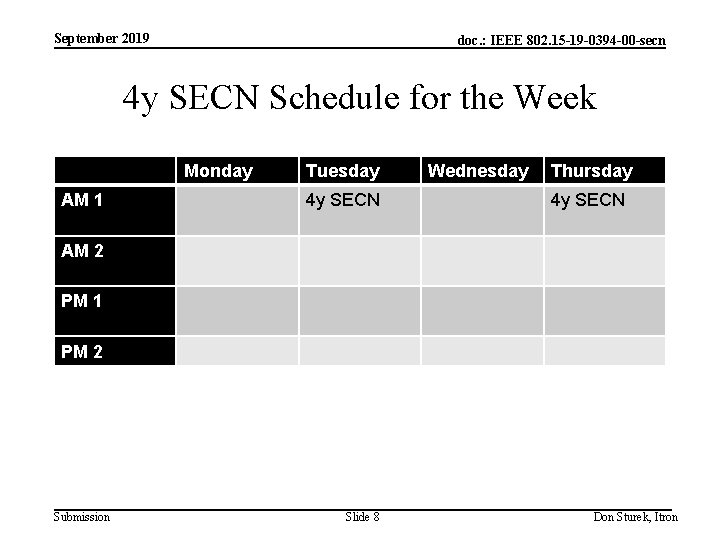 September 2019

doc.: IEEE 802.15-19-0394-00-secn

4y SECN Schedule for the Week

| | Monday | Tuesday | Wednesday | Thursday |
|---|---|---|---|---|
| AM 1 | | 4y SECN | | 4y SECN |
| AM 2 | | | | |
| PM 1 | | | | |
| PM 2 | | | | |

Submission

Slide 8

Don Sturek, Itron